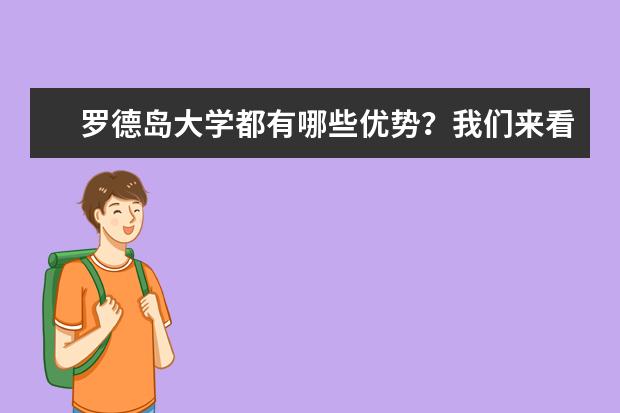 罗德岛大学都有哪些优势？我们来看